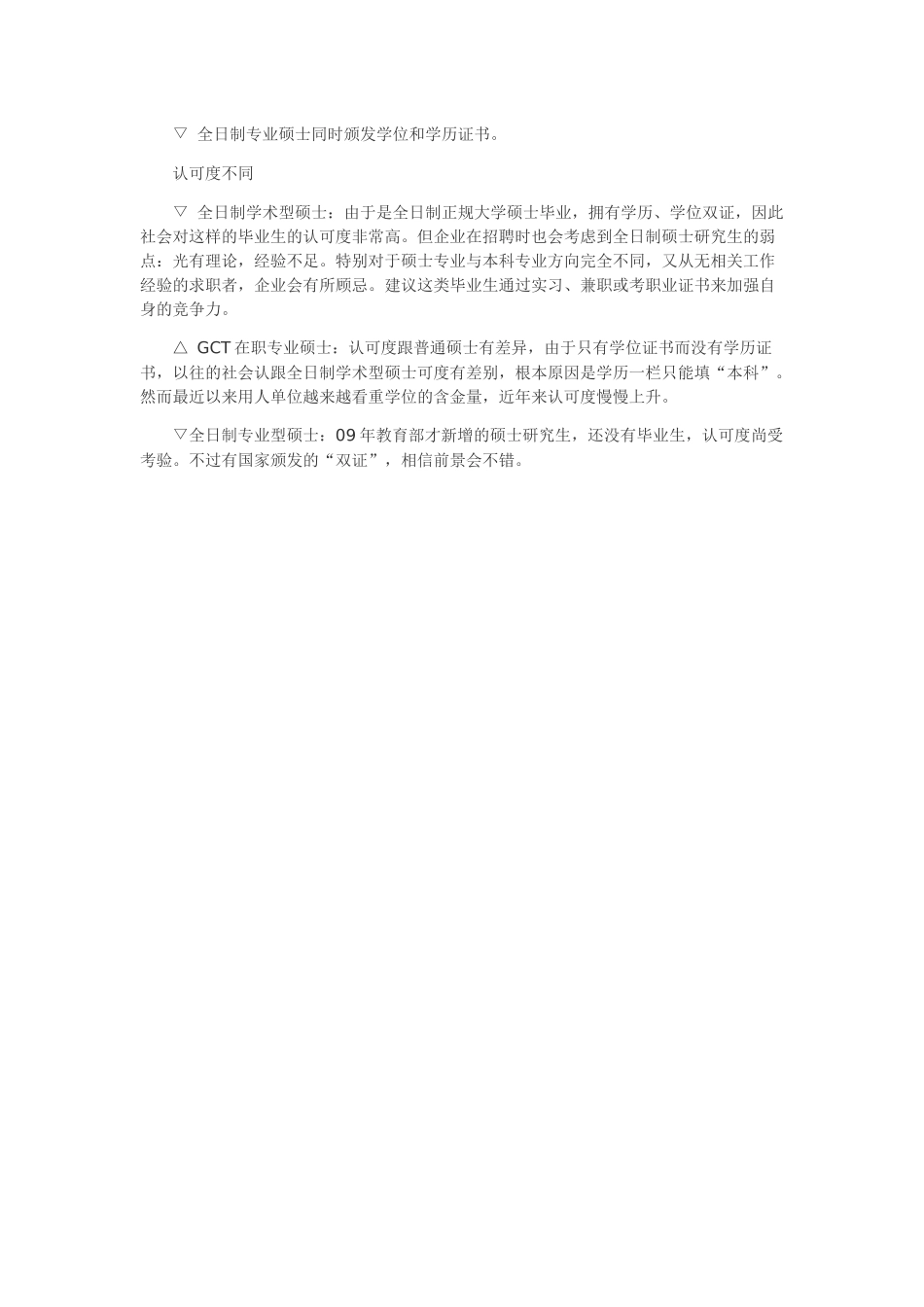 ▽ 全日制专业硕士同时颁发学位和学历证书。

认可度不同

▽ 全日制学术型硕士：由于是全日制正规大学硕士毕业，拥有学历、学位双证，因此社会对这样的毕业生的认可度非常高。但企业在招聘时也会考虑到全日制硕士研究生的弱点：光有理论，经验不足。特别对于硕士专业与本科专业方向完全不同，又从无相关工作经验的求职者，企业会有所顾忌。建议这类毕业生通过实习、兼职或考职业证书来加强自身的竞争力。

△ GCT 在职专业硕士：认可度跟普通硕士有差异，由于只有学位证书而没有学历证书，以往的社会认跟全日制学术型硕士可度有差别，根本原因是学历一栏只能填“本科”。然而最近以来用人单位越来越看重学位的含金量，近年来认可度慢慢上升。

▽全日制专业型硕士：09 年教育部才新增的硕士研究生，还没有毕业生，认可度尚受考验。不过有国家颁发的“双证”，相信前景会不错。